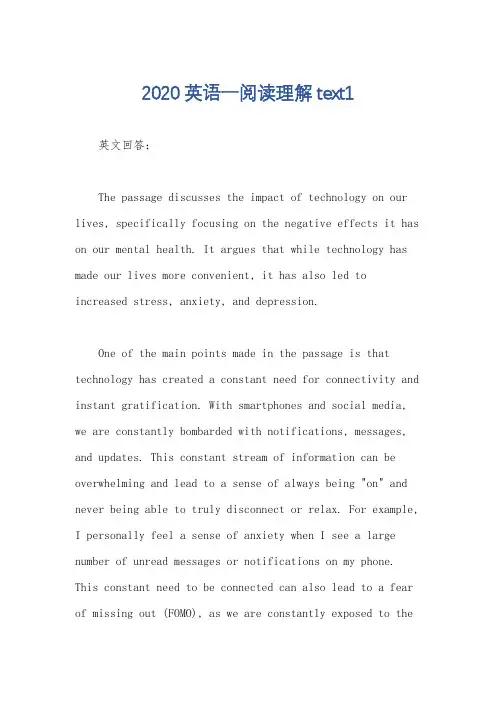 2020英语一阅读理解text1

英文回答：

The passage discusses the impact of technology on our lives, specifically focusing on the negative effects it has on our mental health. It argues that while technology has made our lives more convenient, it has also led to increased stress, anxiety, and depression.

One of the main points made in the passage is that technology has created a constant need for connectivity and instant gratification. With smartphones and social media, we are constantly bombarded with notifications, messages, and updates. This constant stream of information can be overwhelming and lead to a sense of always being "on" and never being able to truly disconnect or relax. For example, I personally feel a sense of anxiety when I see a large number of unread messages or notifications on my phone. This constant need to be connected can also lead to a fear of missing out (FOMO), as we are constantly exposed to the